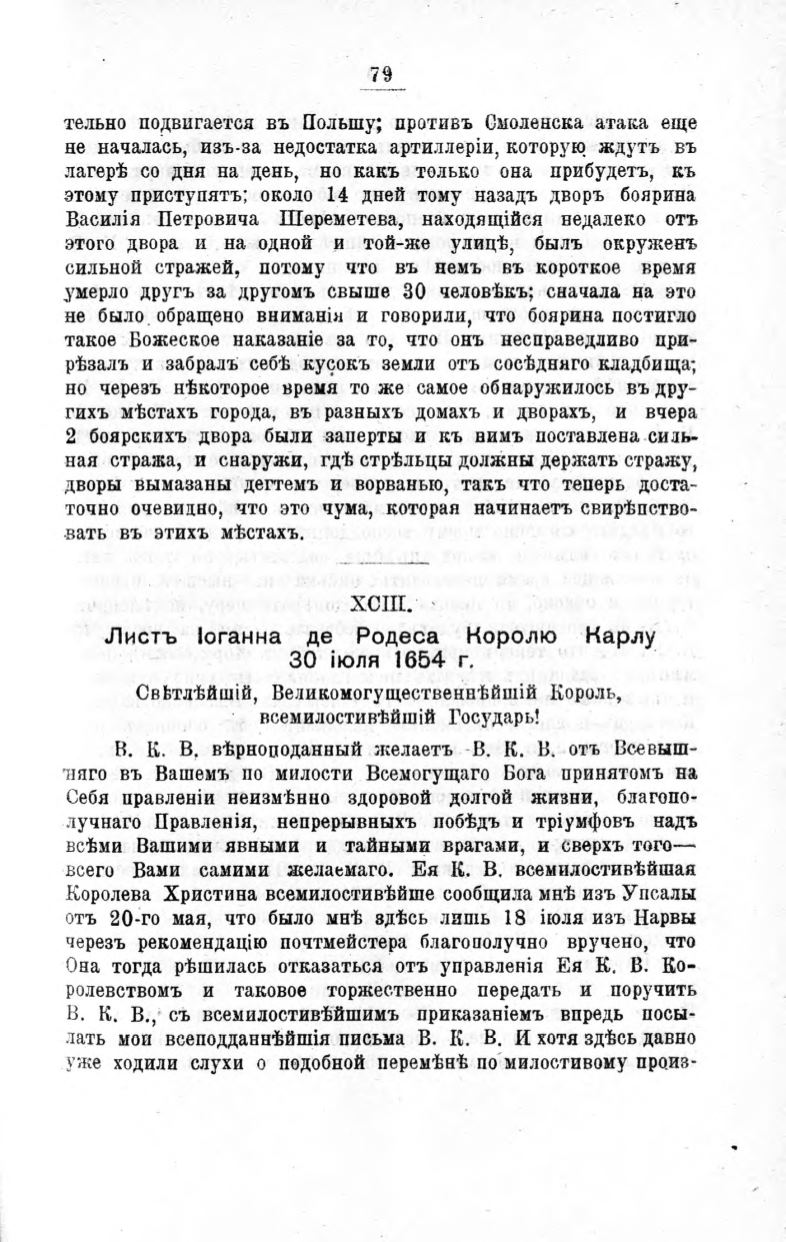 79

тельно подвигается въ Польшу; противъ Смоленска атака еще не началась, изъ-за недостатка артиллеріи, которую ждутъ въ лагерѣ со дня на день, но какъ только она прибудетъ, къ этому приступятъ; около 14 дней тому назадъ дворъ боярина Василія Петровича Шереметева, находящійся недалеко отъ этого двора и на одной и той-же улицѣ, былъ окруженъ сильной стражей, потому что въ немъ въ короткое время умерло другъ за другомъ свыше 30 человѣкъ; сначала на это не было обращено вниманія и говорили, что боярина постигло такое Божеское наказаніе за то, что онъ несправедливо прирѣзалъ и забралъ себѣ кусокъ земли отъ сосѣдняго кладбища; но черезъ нѣкоторое время то же самое обнаружилось въ другихъ мѣстахъ города, въ разныхъ домахъ и дворахъ, и вчера 2 боярскихъ двора были заперты и къ нимъ поставлена сильная стража, и снаружи, гдѣ стрѣльцы должны держать стражу, дворы вымазаны дегтемъ и ворванью, такъ что теперь достаточно очевидно, что это чума, которая начинаетъ свирѣпствовать въ этихъ мѣстахъ.

XCIII.

Листъ Іоганна де Родеса Королю Карлу 30 іюля 1654 г.

Свѣтлѣйшій, Великомогущественнѣйшій Король, всемилостивѣйшій Государь!

В. К. В. вѣрноподанный желаетъ В. К. В. отъ Всевышняго въ Вашемъ по милости Всемогущаго Бога принятомъ на Себя правленіи неизмѣнно здоровой долгой жизни, благополучнаго Правленія, непрерывныхъ побѣдъ и тріумфовъ надъ всѣми Вашими явными и тайными врагами, и сверхъ того—всего Вами самими желаемаго. Ея К. В. всемилостивѣйшая Королева Христина всемилостивѣйше сообщила мнѣ изъ Упсалы отъ 20-го мая, что было мнѣ здѣсь лишь 18 іюля изъ Нарвы черезъ рекомендацію почтмейстера благополучно вручено, что Она тогда рѣшилась отказаться отъ управленія Ея К. В. Королевствомъ и таковое торжественно передать и поручить В. К. В., съ всемилостивѣйшимъ приказаніемъ впредь посылать мои всеподданнѣйшія письма В. К. В. И хотя здѣсь давно уже ходили слухи о подобной перемѣнѣ по милостивому произ-